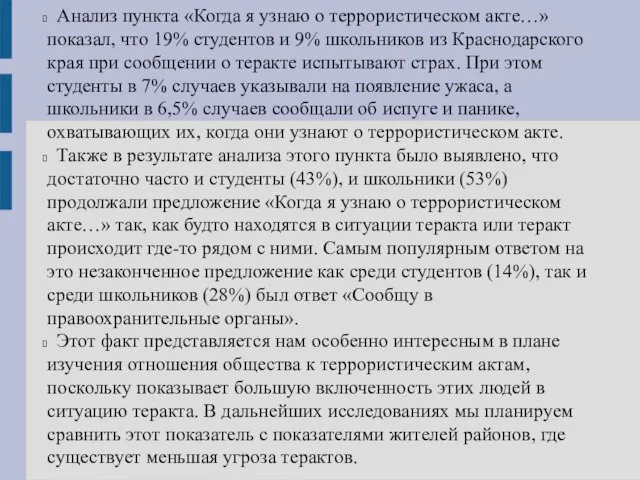 Анализ пункта «Когда я узнаю о террористическом акте…» показал, что 19% студентов и 9% школьников из Краснодарского края при сообщении о теракте испытывают страх. При этом студенты в 7% случаев указывали на появление ужаса, а школьники в 6,5% случаев сообщали об испуге и панике, охватывающих их, когда они узнают о террористическом акте.

Также в результате анализа этого пункта было выявлено, что достаточно часто и студенты (43%), и школьники (53%) продолжали предложение «Когда я узнаю о террористическом акте…» так, как будто находятся в ситуации теракта или теракт происходит где-то рядом с ними. Самым популярным ответом на это незаконченное предложение как среди студентов (14%), так и среди школьников (28%) был ответ «Сообщу в правоохранительные органы».

Этот факт представляется нам особенно интересным в плане изучения отношения общества к террористическим актам, поскольку показывает большую включенность этих людей в ситуацию теракта. В дальнейших исследованиях мы планируем сравнить этот показатель с показателями жителей районов, где существует меньшая угроза терактов.